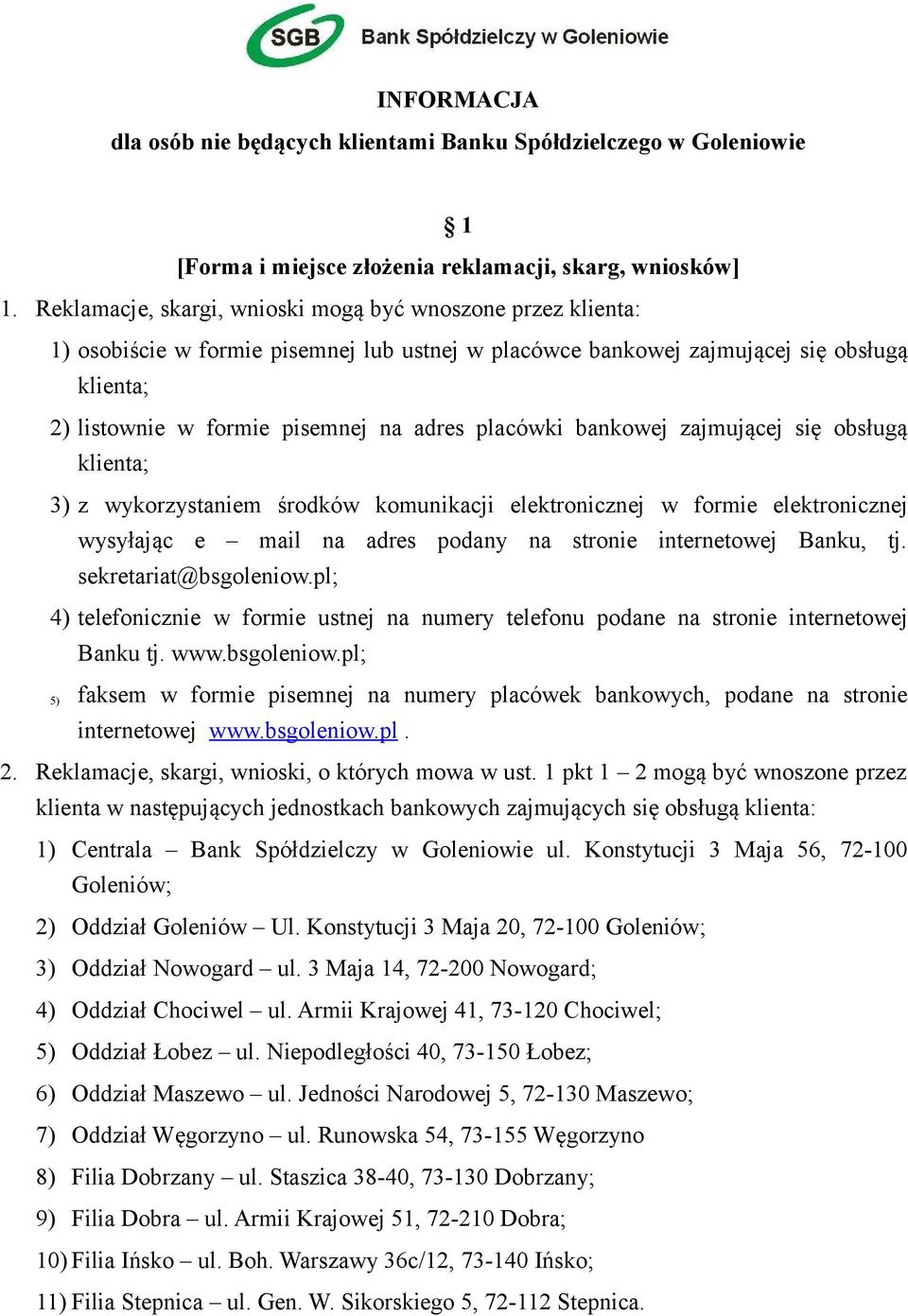 SGB Bank Spółdzielczy w Goleniowie

INFORMACJA
dla osób nie będących klientami Banku Spółdzielczego w Goleniowie

§ 1
[Forma i miejsce złożenia reklamacji, skarg, wniosków]

1. Reklamacje, skargi, wnioski mogą być wnoszone przez klienta:

1) osobiście w formie pisemnej lub ustnej w placówce bankowej zajmującej się obsługą klienta;

2) listownie w formie pisemnej na adres placówki bankowej zajmującej się obsługą klienta;

3) z wykorzystaniem środków komunikacji elektronicznej w formie elektronicznej wysyłając e – mail na adres podany na stronie internetowej Banku, tj. sekretariat@bsgoleniow.pl;

4) telefonicznie w formie ustnej na numery telefonu podane na stronie internetowej Banku tj. www.bsgoleniow.pl;

5) faksem w formie pisemnej na numery placówek bankowych, podane na stronie internetowej www.bsgoleniow.pl .

2. Reklamacje, skargi, wnioski, o których mowa w ust. 1 pkt 1 – 2 mogą być wnoszone przez klienta w następujących jednostkach bankowych zajmujących się obsługą klienta:

1) Centrala – Bank Spółdzielczy w Goleniowie ul. Konstytucji 3 Maja 56, 72-100 Goleniów;

2) Oddział Goleniów – Ul. Konstytucji 3 Maja 20, 72-100 Goleniów;

3) Oddział Nowogard – ul. 3 Maja 14, 72-200 Nowogard;

4) Oddział Chociwel – ul. Armii Krajowej 41, 73-120 Chociwel;

5) Oddział Łobez – ul. Niepodległości 40, 73-150 Łobez;

6) Oddział Maszewo – ul. Jedności Narodowej 5, 72-130 Maszewo;

7) Oddział Węgorzyno – ul. Runowska 54, 73-155 Węgorzyno

8) Filia Dobrzany – ul. Staszica 38-40, 73-130 Dobrzany;

9) Filia Dobra – ul. Armii Krajowej 51, 72-210 Dobra;

10) Filia Ińsko – ul. Boh. Warszawy 36c/12, 73-140 Ińsko;

11) Filia Stepnica – ul. Gen. W. Sikorskiego 5, 72-112 Stepnica.